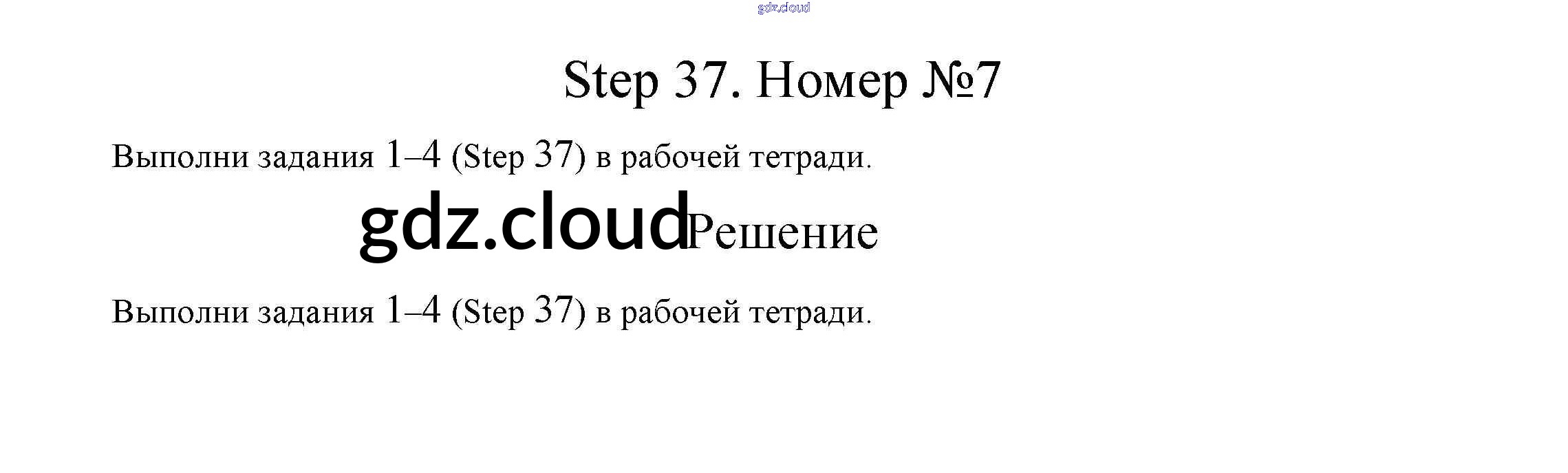 Step 37. Номер №7

Выполни задания 1–4 (Step 37) в рабочей тетради.

Решение

Выполни задания 1–4 (Step 37) в рабочей тетради.

gdz.cloud